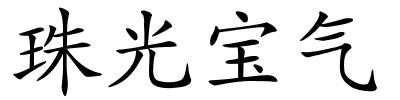 珠光宝气